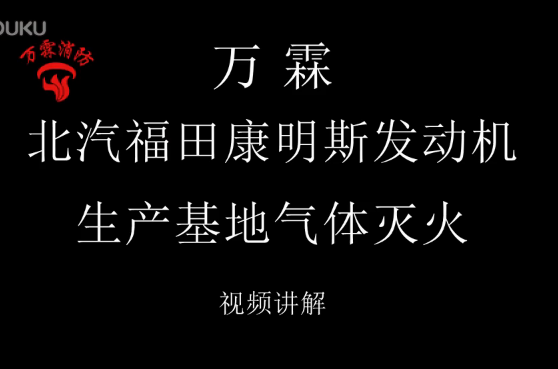 OUKU

万霖消防

万 霖

北汽福田康明斯发动机

生产基地气体灭火

视频讲解